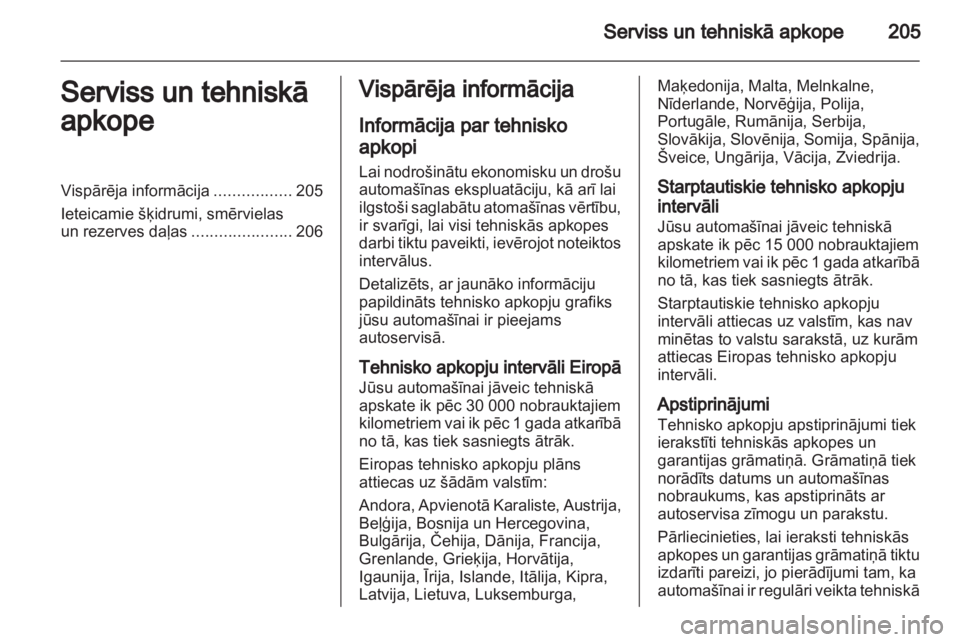 Serviss un tehniskā apkope 205

Serviss un tehniskā apkope

Vispārēja informācija ................. 205
Ieteicamie šķidrumi, smērvielas un rezerves daļas ...................... 206

Vispārēja informācija

Informācija par tehnisko apkopi
Lai nodrošinātu ekonomisku un drošu automašīnas ekspluatāciju, kā arī lai ilgstoši saglabātu atomašīnas vērtību, ir svarīgi, lai visi tehniskās apkopes darbi tiktu paveikti, ievērojot noteiktos intervālus.

Detalizēts, ar jaunāko informāciju papildināts tehnisko apkopju grafiks jūsu automašīnai ir pieejams autoservisā.

Tehnisko apkopju intervāli Eiropā
Jūsu automašīnai jāveic tehniskā apskate ik pēc 30 000 nobrauktajiem kilometriem vai ik pēc 1 gada atkarībā no tā, kas tiek sasniegts ātrāk.

Eiropas tehnisko apkopju plāns attiecas uz šādām valstīm:

Andora, Apvienotā Karaliste, Austrija, Beļģija, Bosnija un Hercegovina, Bulgārija, Čehija, Dānija, Francija, Grenlande, Grieķija, Horvātija, Igaunija, Īrija, Islande, Itālija, Kipra, Latvija, Lietuva, Luksemburga, Maķedonija, Malta, Melnkalne, Nīderlande, Norvēģija, Polija, Portugāle, Rumānija, Serbija, Slovākija, Slovēnija, Somija, Spānija, Šveice, Ungārija, Vācija, Zviedrija.

Starptautiskie tehnisko apkopju intervāli
Jūsu automašīnai jāveic tehniskā apskate ik pēc 15 000 nobrauktajiem kilometriem vai ik pēc 1 gada atkarībā no tā, kas tiek sasniegts ātrāk.

Starptautiskie tehnisko apkopju intervāli attiecas uz valstīm, kas nav minētas to valstu sarakstā, uz kurām attiecas Eiropas tehnisko apkopju intervāli.

Apstiprinājumi
Tehnisko apkopju apstiprinājumi tiek ierakstīti tehniskās apkopes un garantijas grāmatiņā. Grāmatiņā tiek norādīts datums un automašīnas nobraukums, kas apstiprināts ar autoservisa zīmogu un parakstu.

Pārliecinieties, lai ieraksti tehniskās apkopes un garantijas grāmatiņā tiktu izdarīti pareizi, jo pierādījumi tam, ka automašīnai ir regulāri veikta tehniskā

carmanualsonline.info